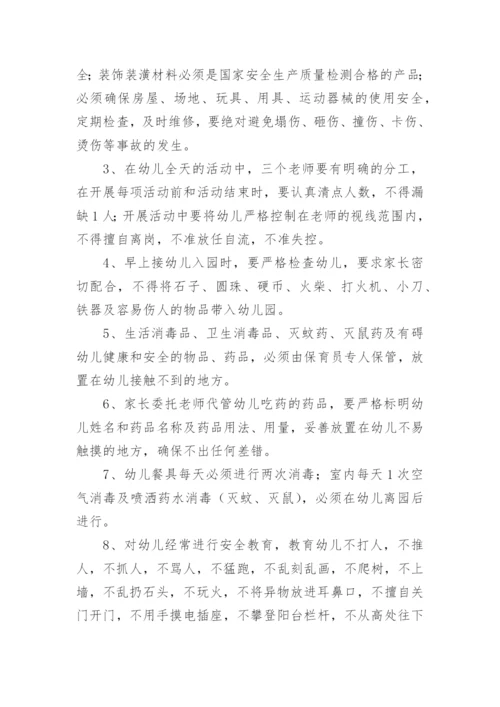 全；装饰装潢材料必须是国家安全生产质量检测合格的产品；必须确保房屋、场地、玩具、用具、运动器械的使用安全，定期检查，及时维修，要绝对避免塌伤、砸伤、撞伤、卡伤、烫伤等事故的发生。

3、在幼儿全天的活动中，三个老师要有明确的分工，在开展每项活动前和活动结束时，要认真清点人数，不得漏缺1人；开展活动中要将幼儿严格控制在老师的视线范围内，不得擅自离岗，不准放任自流，不准失控。

4、早上接幼儿入园时，要严格检查幼儿，要求家长密切配合，不得将石子、圆珠、硬币、火柴、打火机、小刀、铁器及容易伤人的物品带入幼儿园。

5、生活消毒品、卫生消毒品、灭蚊药、灭鼠药及有碍幼儿健康和安全的物品、药品，必须由保育员专人保管，放置在幼儿接触不到的地方。

6、家长委托老师代管幼儿吃药的药品，要严格标明幼儿姓名和药品名称及药品用法、用量，妥善放置在幼儿不易触摸的地方，确保不出任何差错。

7、幼儿餐具每天必须进行两次消毒；室内每天1次空气消毒及喷洒药水消毒（灭蚊、灭鼠），必须在幼儿离园后进行。

8、对幼儿经常进行安全教育，教育幼儿不打人，不推人，不抓人，不骂人，不猛跑，不乱刻乱画，不爬树，不上墙，不乱扔石头，不玩火，不将异物放进耳鼻口，不擅自关门开门，不用手摸电插座，不攀登阳台栏杆，不从高处往下